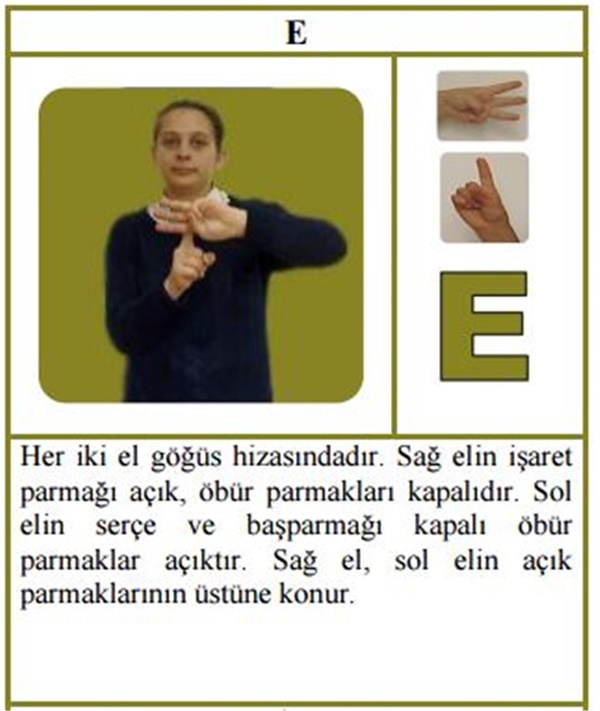 E

E

Her iki el göğüs hizasındadır. Sağ elin işaret parmağı açık, öbür parmakları kapalıdır. Sol elin serçe ve başparmağı kapalı öbür parmaklar açıktır. Sağ el, sol elin açık parmaklarının üstüne konur.